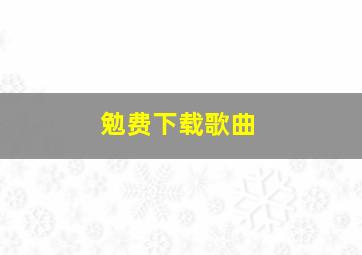 勉费下载歌曲